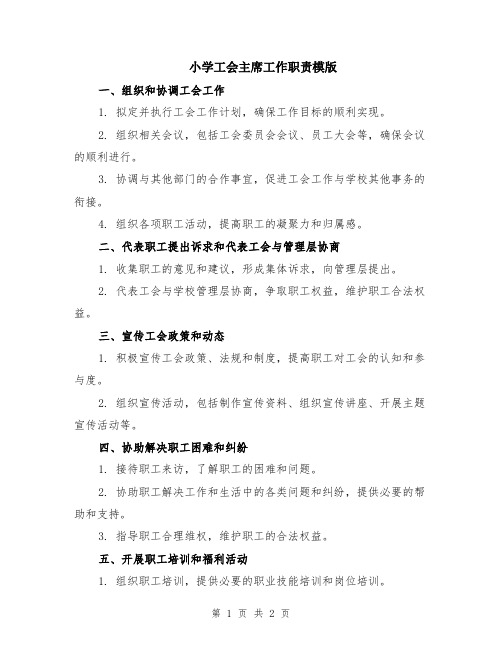 小学工会主席工作职责模版

一、组织和协调工会工作

1. 拟定并执行工会工作计划，确保工作目标的顺利实现。

2. 组织相关会议，包括工会委员会会议、员工大会等，确保会议的顺利进行。

3. 协调与其他部门的合作事宜，促进工会工作与学校其他事务的衔接。

4. 组织各项职工活动，提高职工的凝聚力和归属感。

二、代表职工提出诉求和代表工会与管理层协商

1. 收集职工的意见和建议，形成集体诉求，向管理层提出。

2. 代表工会与学校管理层协商，争取职工权益，维护职工合法权益。

三、宣传工会政策和动态

1. 积极宣传工会政策、法规和制度，提高职工对工会的认知和参与度。

2. 组织宣传活动，包括制作宣传资料、组织宣传讲座、开展主题宣传活动等。

四、协助解决职工困难和纠纷

1. 接待职工来访，了解职工的困难和问题。

2. 协助职工解决工作和生活中的各类问题和纠纷，提供必要的帮助和支持。

3. 指导职工合理维权，维护职工的合法权益。

五、开展职工培训和福利活动

1. 组织职工培训，提供必要的职业技能培训和岗位培训。

第 1 页 共 2 页